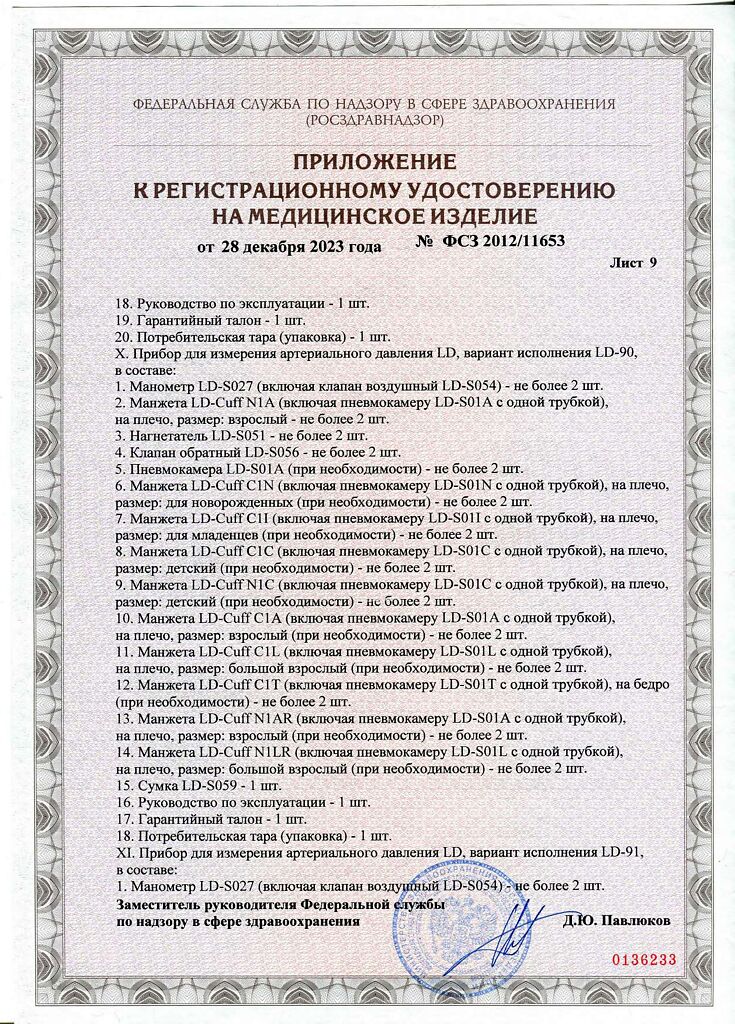 ФЕДЕРАЛЬНАЯ СЛУЖБА ПО НАДЗОРУ В СФЕРЕ ЗДРАВООХРАНЕНИЯ (РОСЗДРАВНАДЗОР)

ПРИЛОЖЕНИЕ
К РЕГИСТРАЦИОННОМУ УДОСТОВЕРЕНИЮ
НА МЕДИЦИНСКОЕ ИЗДЕЛИЕ

от 28 декабря 2023 года № ФСЗ 2012/11653

Лист 9

18. Руководство по эксплуатации - 1 шт.
19. Гарантийный талон - 1 шт.
20. Потребительская тара (упаковка) - 1 шт.
X. Прибор для измерения артериального давления LD, вариант исполнения LD-90, в составе:
1. Манометр LD-S027 (включая клапан воздушный LD-S054) - не более 2 шт.
2. Манжета LD-Cuff N1A (включая пневмокамеру LD-S01A с одной трубкой), на плечо, размер: взрослый - не более 2 шт.
3. Нагнетатель LD-S051 - не более 2 шт.
4. Клапан обратный LD-S056 - не более 2 шт.
5. Пневмокамера LD-S01A (при необходимости) - не более 2 шт.
6. Манжета LD-Cuff C1N (включая пневмокамеру LD-S01N с одной трубкой), на плечо, размер: для новорожденных (при необходимости) - не более 2 шт.
7. Манжета LD-Cuff C1I (включая пневмокамеру LD-S01I с одной трубкой), на плечо, размер: для младенцев (при необходимости) - не более 2 шт.
8. Манжета LD-Cuff C1C (включая пневмокамеру LD-S01C с одной трубкой), на плечо, размер: детский (при необходимости) - не более 2 шт.
9. Манжета LD-Cuff N1C (включая пневмокамеру LD-S01C с одной трубкой), на плечо, размер: детский (при необходимости) - не более 2 шт.
10. Манжета LD-Cuff C1A (включая пневмокамеру LD-S01A с одной трубкой), на плечо, размер: взрослый (при необходимости) - не более 2 шт.
11. Манжета LD-Cuff C1L (включая пневмокамеру LD-S01L с одной трубкой), на плечо, размер: большой взрослый (при необходимости) - не более 2 шт.
12. Манжета LD-Cuff C1T (включая пневмокамеру LD-S01T с одной трубкой), на бедро (при необходимости) - не более 2 шт.
13. Манжета LD-Cuff N1AR (включая пневмокамеру LD-S01A с одной трубкой), на плечо, размер: взрослый (при необходимости) - не более 2 шт.
14. Манжета LD-Cuff N1LR (включая пневмокамеру LD-S01L с одной трубкой), на плечо, размер: большой взрослый (при необходимости) - не более 2 шт.
15. Сумка LD-S059 - 1 шт.
16. Руководство по эксплуатации - 1 шт.
17. Гарантийный талон - 1 шт.
18. Потребительская тара (упаковка) - 1 шт.
XI. Прибор для измерения артериального давления LD, вариант исполнения LD-91, в составе:
1. Манометр LD-S027 (включая клапан воздушный LD-S054) - не более 2 шт.

Заместитель руководителя Федеральной службы по надзору в сфере здравоохранения Д.Ю. Павлюков

0136233